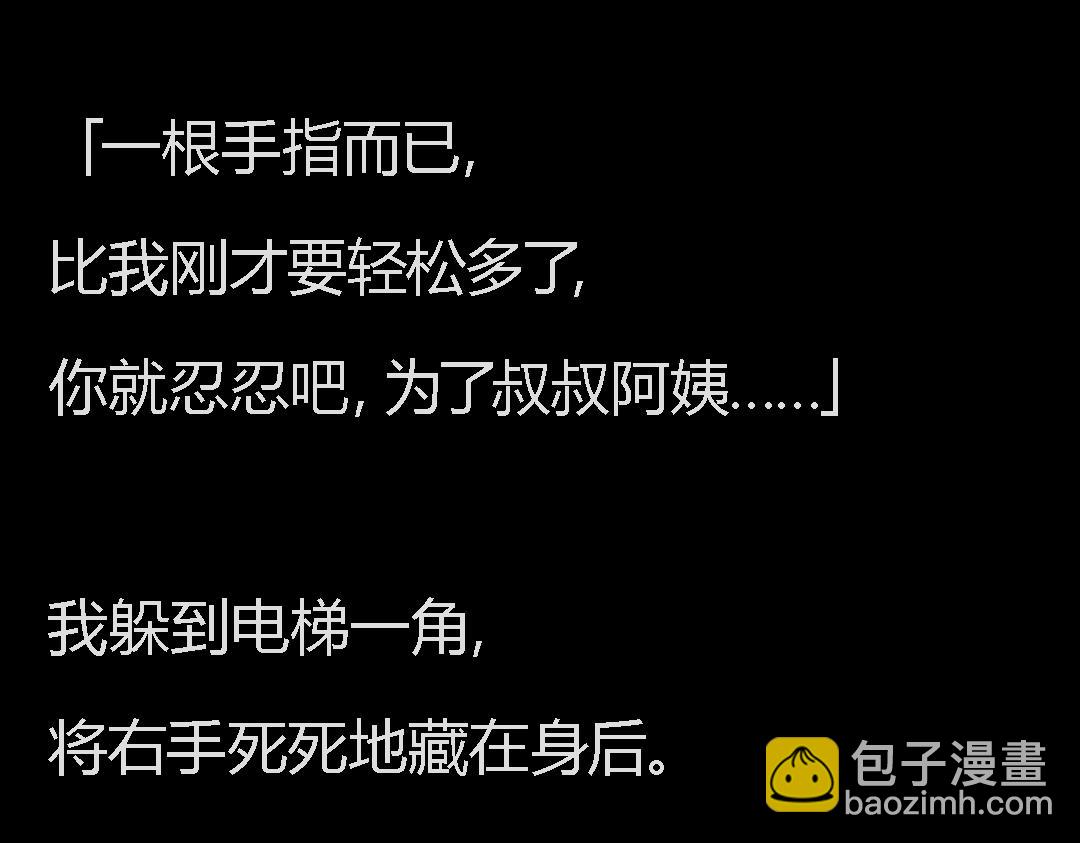 「一根手指而已,
比我刚才要轻松多了,
你就忍忍吧, 为了叔叔阿姨……」

我躲到电梯一角,
将右手死死地藏在身后。

包子漫畫
baozimh.com